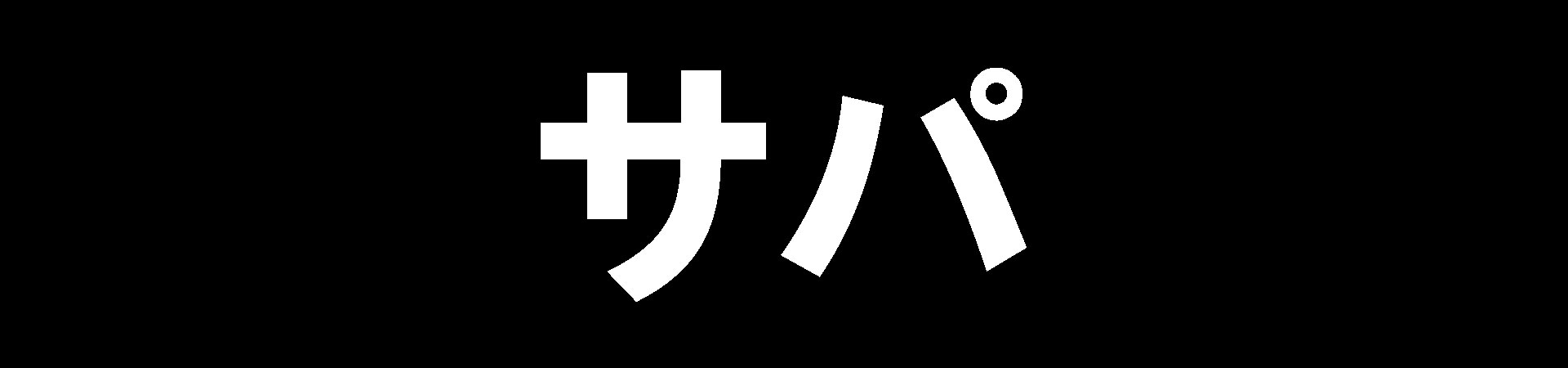 サパ